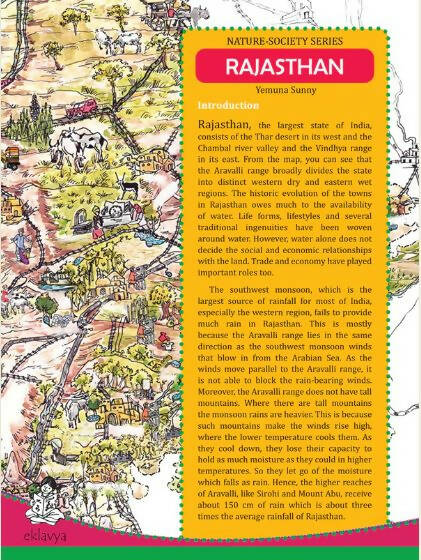 NATURE-SOCIETY SERIES

RAJASTHAN

Yemuna Sunny

Introduction

Rajasthan, the largest state of India, consists of the Thar desert in its west and the Chambal river valley and the Vindhya range in its east. From the map, you can see that the Aravalli range broadly divides the state into distinct western dry and eastern wet regions. The historic evolution of the towns in Rajasthan owes much to the availability of water. Life forms, lifestyles and several traditional ingenuities have been woven around water. However, water alone does not decide the social and economic relationships with the land. Trade and economy have played important roles too.

The southwest monsoon, which is the largest source of rainfall for most of India, especially the western region, fails to provide much rain in Rajasthan. This is mostly because the Aravalli range lies in the same direction as the southwest monsoon winds that blow in from the Arabian Sea. As the winds move parallel to the Aravalli range, it is not able to block the rain-bearing winds. Moreover, the Aravalli range does not have tall mountains. Where there are tall mountains the monsoon rains are heavier. This is because such mountains make the winds rise high, where the lower temperature cools them. As they cool down, they lose their capacity to hold as much moisture as they could in higher temperatures. So they let go of the moisture which falls as rain. Hence, the higher reaches of Aravalli, like Sirohi and Mount Abu, receive about 150 cm of rain which is about three times the average rainfall of Rajasthan.

eklavya